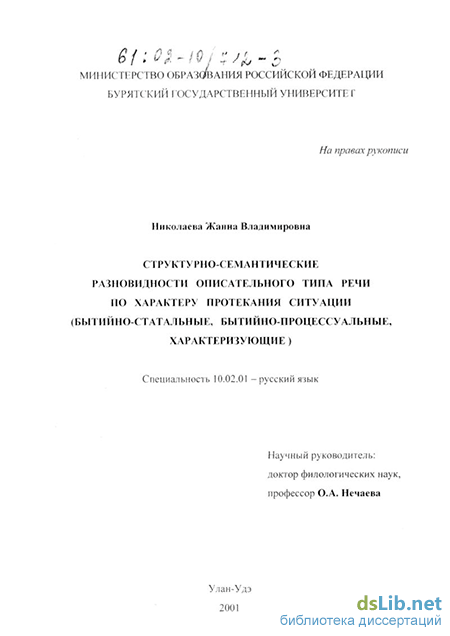 61:02-10/712-3

МИНИСТЕРСТВО ОБРАЗОВАНИЯ РОССИЙСКОЙ ФЕДЕРАЦИИ
БУРЯТСКИЙ ГОСУДАРСТВЕННЫЙ УНИВЕРСИТЕТ

На правах рукописи

Николаева Жанна Владимировна

СТРУКТУРНО-СЕМАНТИЧЕСКИЕ РАЗНОВИДНОСТИ ОПИСАТЕЛЬНОГО ТИПА РЕЧИ ПО ХАРАКТЕРУ ПРОТЕКАНИЯ СИТУАЦИИ (БЫТИЙНО-СТАТАЛЬНЫЕ, БЫТИЙНО-ПРОЦЕССУАЛЬНЫЕ, ХАРАКТЕРИЗУЮЩИЕ )

Специальность 10.02.01 – русский язык

Научный руководитель:
доктор филологических наук,
профессор О.А. Нечаева

Улан-Удэ
2001

dsLib.net
библиотека диссертаций